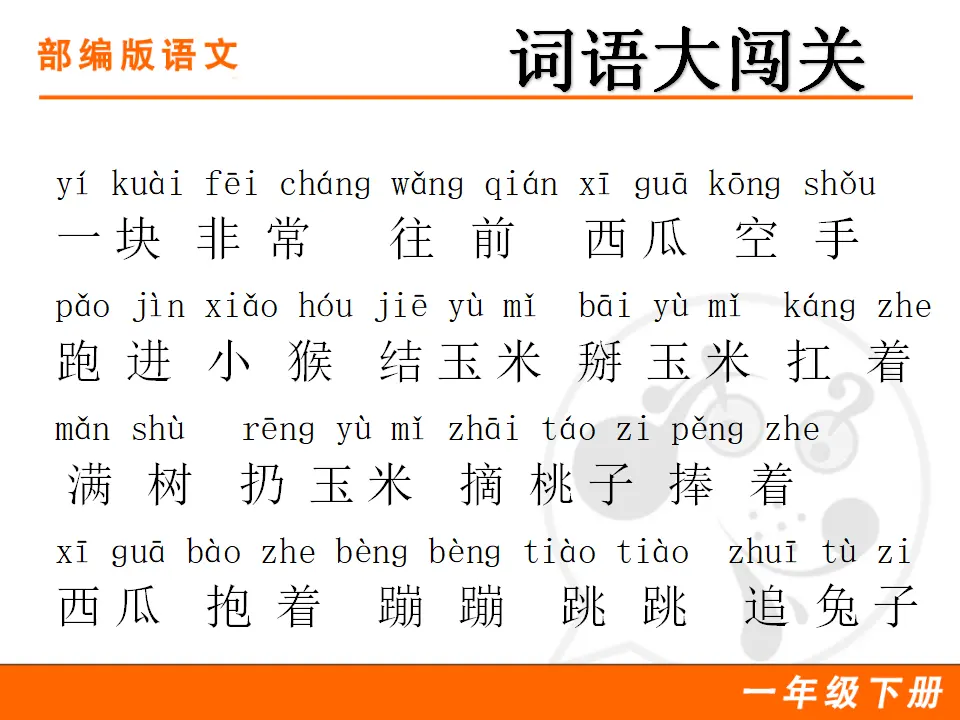 部编版语文

词语大闯关

yí kuài fēi cháng wǎng qián xī guā kōng shǒu
一块 非常 往前 西瓜 空手

pǎo jìn xiǎo hóu jiē yù mǐ bāi yù mǐ káng zhe
跑进 小猴 结玉米 掰玉米 扛着

mǎn shù rēng yù mǐ zhāi táo zi pěng zhe
满树 扔玉米 摘桃子 捧着

xī guā bào zhe bèng bèng tiào tiào zhuī tù zi
西瓜 抱着 蹦蹦 跳跳 追兔子

一年级下册